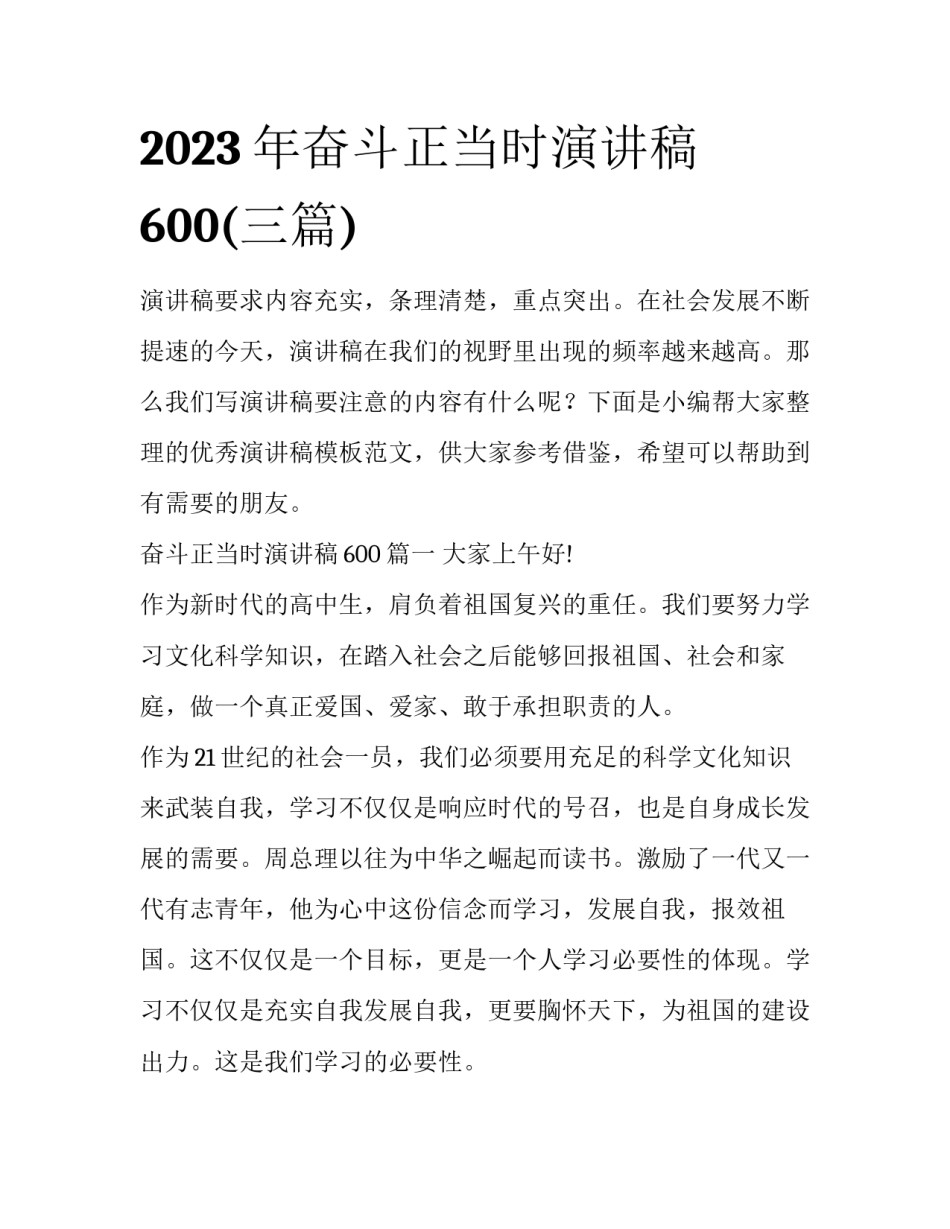 2023 年奋斗正当时演讲稿 600(三篇)

演讲稿要求内容充实，条理清楚，重点突出。在社会发展不断提速的今天，演讲稿在我们的视野里出现的频率越来越高。那么我们写演讲稿要注意的内容有什么呢？下面是小编帮大家整理的优秀演讲稿模板范文，供大家参考借鉴，希望可以帮助到有需要的朋友。

奋斗正当时演讲稿 600 篇一 大家上午好!

作为新时代的高中生，肩负着祖国复兴的重任。我们要努力学习文化科学知识，在踏入社会之后能够回报祖国、社会和家庭，做一个真正爱国、爱家、敢于承担职责的人。

作为 21 世纪的社会一员，我们必须要用充足的科学文化知识来武装自我，学习不仅仅是响应时代的号召，也是自身成长发展的需要。周总理以往为中华之崛起而读书。激励了一代又一代有志青年，他为心中这份信念而学习，发展自我，报效祖国。这不仅仅是一个目标，更是一个人学习必要性的体现。学习不仅仅是充实自我发展自我，更要胸怀天下，为祖国的建设出力。这是我们学习的必要性。